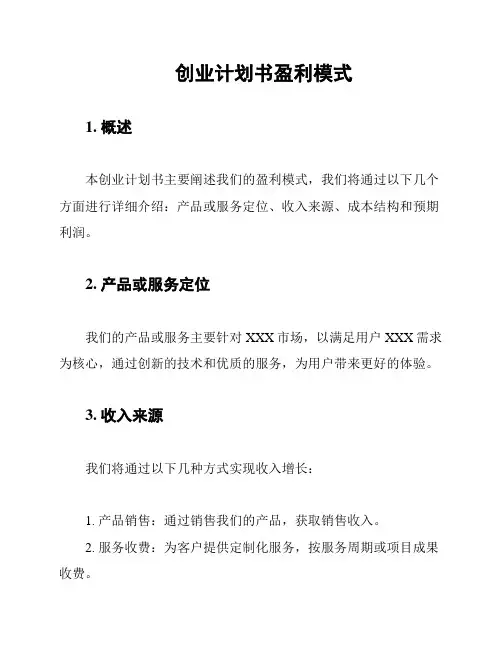 创业计划书盈利模式

1. 概述

本创业计划书主要阐述我们的盈利模式，我们将通过以下几个方面进行详细介绍：产品或服务定位、收入来源、成本结构和预期利润。

2. 产品或服务定位

我们的产品或服务主要针对 XXX 市场，以满足用户 XXX 需求为核心，通过创新的技术和优质的服务，为用户带来更好的体验。

3. 收入来源

我们将通过以下几种方式实现收入增长：

1. 产品销售：通过销售我们的产品，获取销售收入。
2. 服务收费：为客户提供定制化服务，按服务周期或项目成果收费。